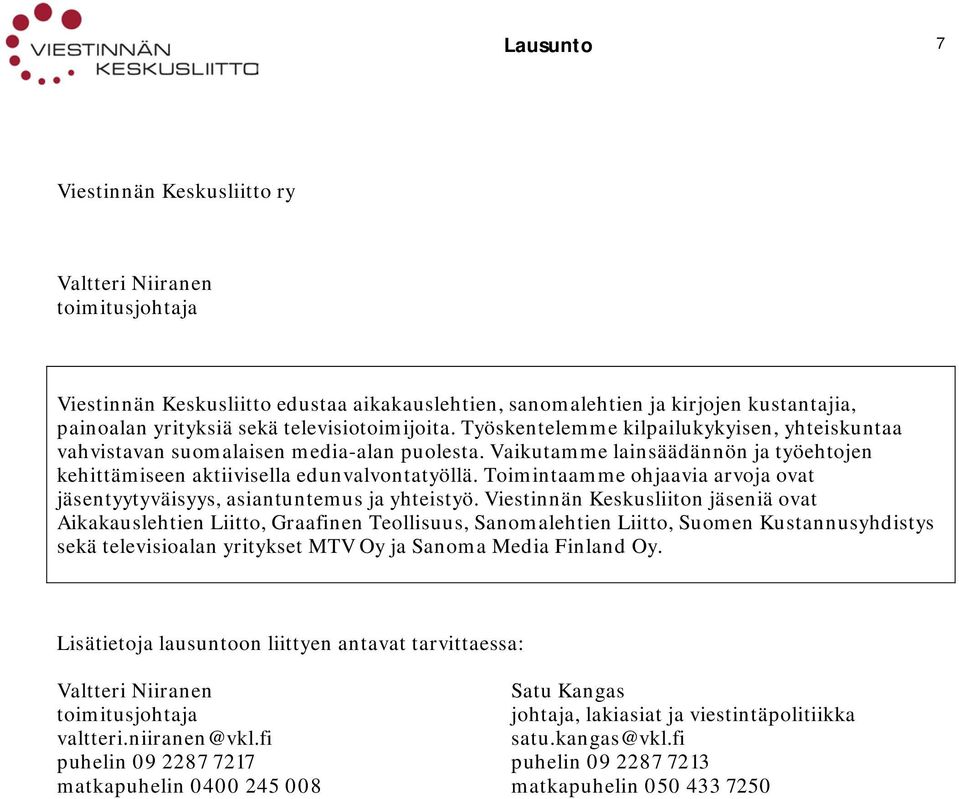 VIESTINNÄN KESKUSLIITTO

Lausunto

7

Viestinnän Keskusliitto ry

Valtteri Niiranen
toimitusjohtaja

Viestinnän Keskusliitto edustaa aikakauslehtien, sanomalehtien ja kirjojen kustantajia, painoalan yrityksiä sekä televisiotoimijoita. Työskentelemme kilpailukykyisen, yhteiskuntaa vahvistavan suomalaisen media-alan puolesta. Vaikutamme lainsäädännön ja työehtojen kehittämiseen aktiivisella edunvalvontatyöllä. Toimintaamme ohjaavia arvoja ovat jäsentyytyväisyys, asiantuntemus ja yhteistyö. Viestinnän Keskusliiton jäseniä ovat Aikakauslehtien Liitto, Graafinen Teollisuus, Sanomalehtien Liitto, Suomen Kustannusyhdistys sekä televisioalan yritykset MTV Oy ja Sanoma Media Finland Oy.

Lisätietoja lausuntoon liittyen antavat tarvittaessa:

Valtteri Niiranen
toimitusjohtaja
valtteri.niiranen@vkl.fi
puhelin 09 2287 7217
matkapuhelin 0400 245 008

Satu Kangas
johtaja, lakiasiat ja viestintäpolitiikka
satu.kangas@vkl.fi
puhelin 09 2287 7213
matkapuhelin 050 433 7250